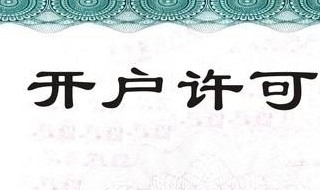 开户许可